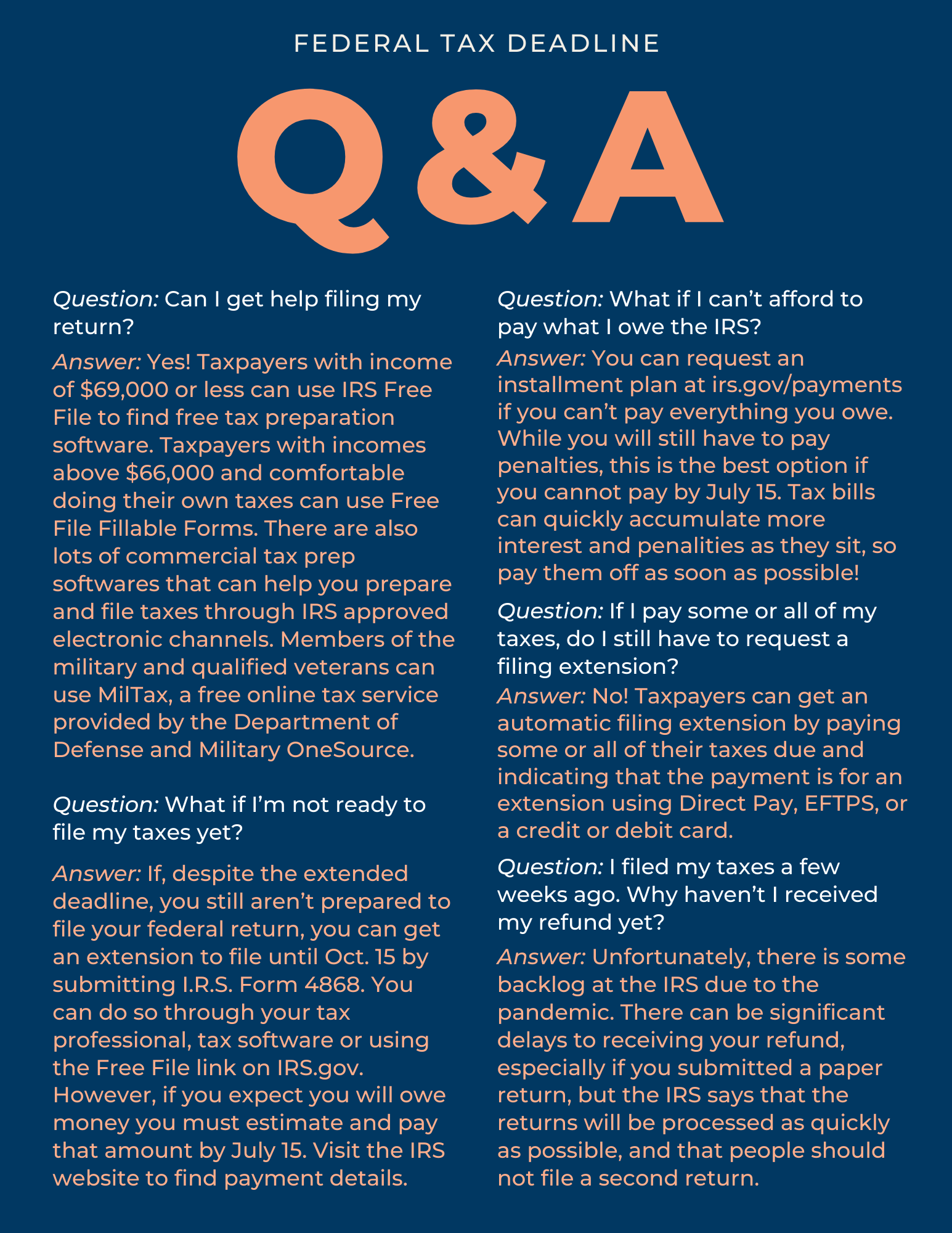 FEDERAL TAX DEADLINE

Q&A

Question: Can I get help filing my return?

Answer: Yes! Taxpayers with income of $69,000 or less can use IRS Free File to find free tax preparation software. Taxpayers with incomes above $66,000 and comfortable doing their own taxes can use Free File Fillable Forms. There are also lots of commercial tax prep softwares that can help you prepare and file taxes through IRS approved electronic channels. Members of the military and qualified veterans can use MilTax, a free online tax service provided by the Department of Defense and Military OneSource.

Question: What if I'm not ready to file my taxes yet?

Answer: If, despite the extended deadline, you still aren't prepared to file your federal return, you can get an extension to file until Oct. 15 by submitting I.R.S. Form 4868. You can do so through your tax professional, tax software or using the Free File link on IRS.gov. However, if you expect you will owe money you must estimate and pay that amount by July 15. Visit the IRS website to find payment details.

Question: What if I can't afford to pay what I owe the IRS?

Answer: You can request an installment plan at irs.gov/payments if you can't pay everything you owe. While you will still have to pay penalties, this is the best option if you cannot pay by July 15. Tax bills can quickly accumulate more interest and penalities as they sit, so pay them off as soon as possible!

Question: If I pay some or all of my taxes, do I still have to request a filing extension?

Answer: No! Taxpayers can get an automatic filing extension by paying some or all of their taxes due and indicating that the payment is for an extension using Direct Pay, EFTPS, or a credit or debit card.

Question: I filed my taxes a few weeks ago. Why haven't I received my refund yet?

Answer: Unfortunately, there is some backlog at the IRS due to the pandemic. There can be significant delays to receiving your refund, especially if you submitted a paper return, but the IRS says that the returns will be processed as quickly as possible, and that people should not file a second return.